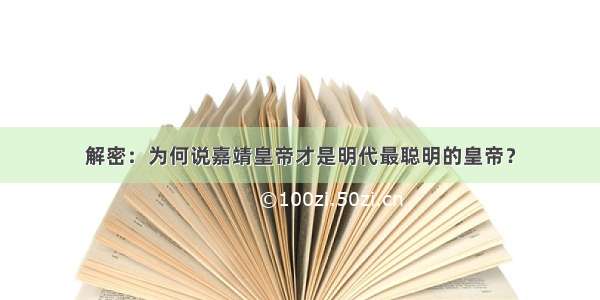 解密：为何说嘉靖皇帝才是明代最聪明的皇帝？

©100zi.50zi.cn